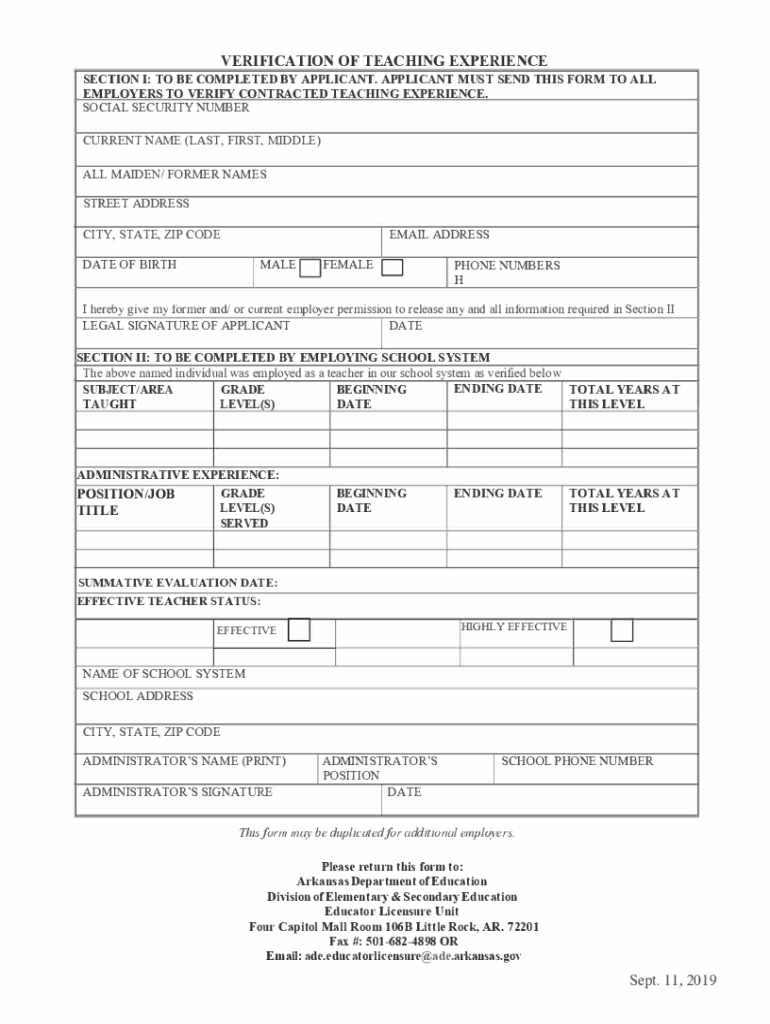 VERIFICATION OF TEACHING EXPERIENCE

SECTION I: TO BE COMPLETED BY APPLICANT. APPLICANT MUST SEND THIS FORM TO ALL EMPLOYERS TO VERIFY CONTRACTED TEACHING EXPERIENCE.

SOCIAL SECURITY NUMBER

CURRENT NAME (LAST, FIRST, MIDDLE)

ALL MAIDEN/ FORMER NAMES

STREET ADDRESS

CITY, STATE, ZIP CODE

EMAIL ADDRESS

DATE OF BIRTH

MALE

FEMALE

PHONE NUMBERS
H

I hereby give my former and/ or current employer permission to release any and all information required in Section II

LEGAL SIGNATURE OF APPLICANT

DATE

SECTION II: TO BE COMPLETED BY EMPLOYING SCHOOL SYSTEM

The above named individual was employed as a teacher in our school system as verified below

| SUBJECT/AREA TAUGHT | GRADE LEVEL(S) | BEGINNING DATE | ENDING DATE | TOTAL YEARS AT THIS LEVEL |
|---|---|---|---|---|
| | | | | |
| | | | | |
| | | | | |

ADMINISTRATIVE EXPERIENCE:

| POSITION/JOB TITLE | GRADE LEVEL(S) SERVED | BEGINNING DATE | ENDING DATE | TOTAL YEARS AT THIS LEVEL |
|---|---|---|---|---|
| | | | | |
| | | | | |

SUMMATIVE EVALUATION DATE:

EFFECTIVE TEACHER STATUS:

EFFECTIVE

HIGHLY EFFECTIVE

NAME OF SCHOOL SYSTEM

SCHOOL ADDRESS

CITY, STATE, ZIP CODE

ADMINISTRATOR'S NAME (PRINT)

ADMINISTRATOR'S POSITION

SCHOOL PHONE NUMBER

ADMINISTRATOR'S SIGNATURE

DATE

This form may be duplicated for additional employers.

Please return this form to:
Arkansas Department of Education
Division of Elementary & Secondary Education
Educator Licensure Unit
Four Capitol Mall Room 106B Little Rock, AR. 72201
Fax #: 501-682-4898 OR
Email: ade.educatorlicensure@ade.arkansas.gov

Sept. 11, 2019